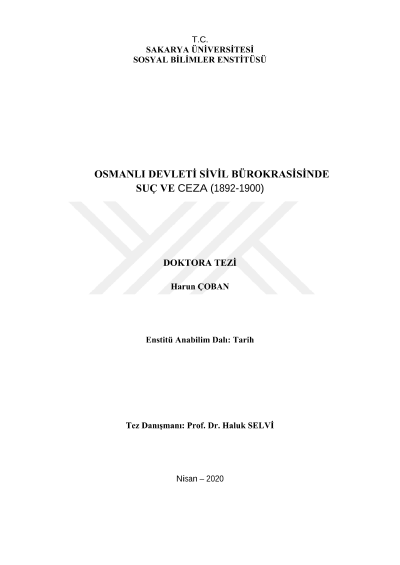 T.C.
SAKARYA ÜNİVERSİTESİ
SOSYAL BİLİMLER ENSTİTÜSÜ

OSMANLI DEVLETİ SİVİL BÜROKRASİSİNDE SUÇ VE CEZA (1892-1900)

DOKTORA TEZİ

Harun ÇOBAN

Enstitü Anabilim Dalı: Tarih

Tez Danışmanı: Prof. Dr. Haluk SELVİ

Nisan – 2020